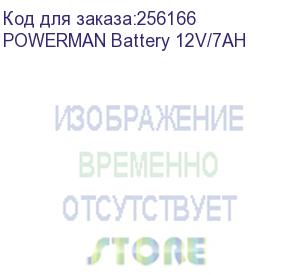 Код для заказа:256166
POWERMAN Battery 12V/7AH

ИЗОБРАЖЕНИЕ
ВРЕМЕННО
ОТСУТСТВУЕТ
STORE